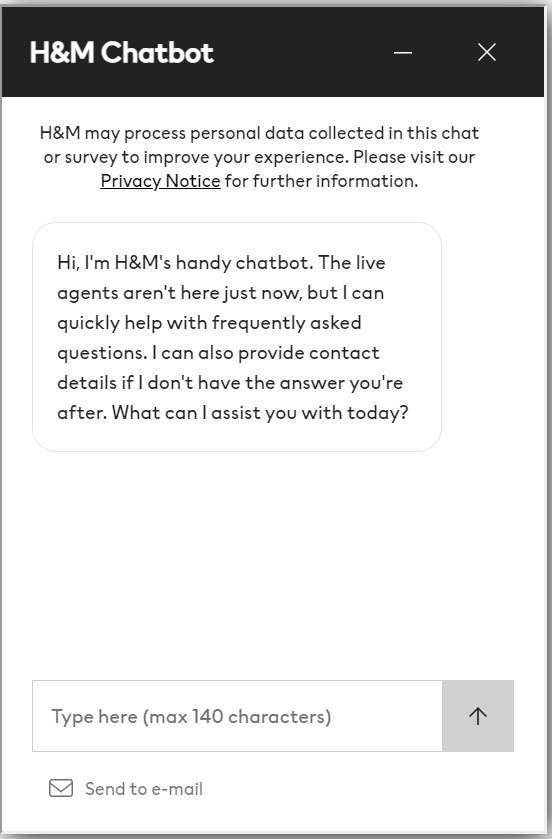 H&M Chatbot

H&M may process personal data collected in this chat or survey to improve your experience. Please visit our Privacy Notice for further information.

Hi, I'm H&M's handy chatbot. The live agents aren't here just now, but I can quickly help with frequently asked questions. I can also provide contact details if I don't have the answer you're after. What can I assist you with today?

Type here (max 140 characters)

Send to e-mail